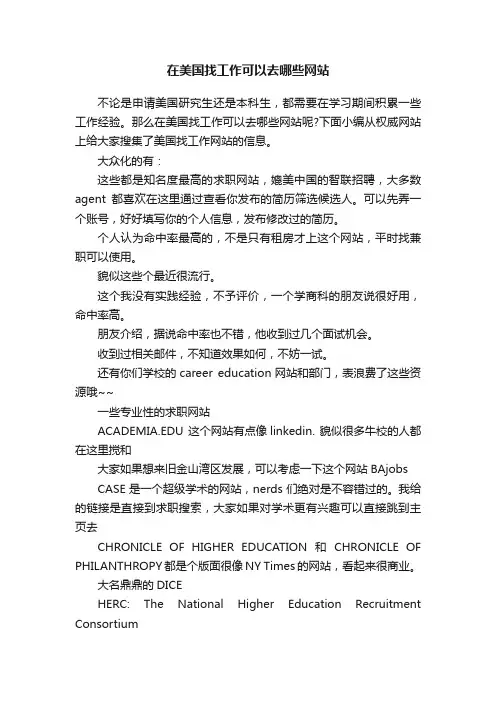 在美国找工作可以去哪些网站

不论是申请美国研究生还是本科生，都需要在学习期间积累一些工作经验。那么在美国找工作可以去哪些网站呢?下面小编从权威网站上给大家搜集了美国找工作网站的信息。

大众化的有：

这些都是知名度最高的求职网站，媲美中国的智联招聘，大多数 agent 都喜欢在这里通过查看你发布的简历筛选候选人。可以先弄一个账号，好好填写你的个人信息，发布修改过的简历。

个人认为命中率最高的，不是只有租房才上这个网站，平时找兼职可以使用。

貌似这些个最近很流行。

这个我没有实践经验，不予评价，一个学商科的朋友说很好用，命中率高。

朋友介绍，据说命中率也不错，他收到过几个面试机会。

收到过相关邮件，不知道效果如何，不妨一试。

还有你们学校的 career education 网站和部门，表浪费了这些资源哦~~

一些专业性的求职网站

ACADEMIA.EDU 这个网站有点像 linkedin. 貌似很多牛校的人都在这里搅和

大家如果想来旧金山湾区发展，可以考虑一下这个网站 BAjobs

CASE 是一个超级学术的网站，nerds 们绝对是不容错过的。我给的链接是直接到求职搜索，大家如果对学术更有兴趣可以直接跳到主页去

CHRONICLE OF HIGHER EDUCATION 和 CHRONICLE OF PHILANTHROPY 都是个版面很像 NY Times 的网站，看起来很商业。

大名鼎鼎的 DICE

HERC: The National Higher Education Recruitment Consortium